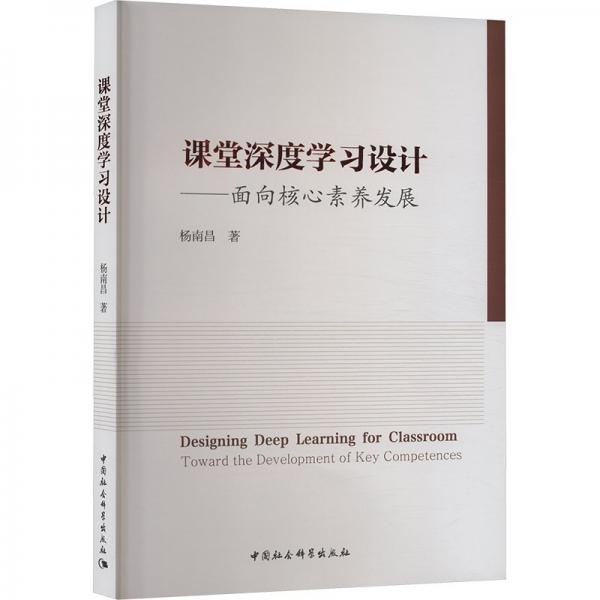 课堂深度学习设计

杨南昌 著

中国社会科学出版社

课堂深度学习设计
——面向核心素养发展

杨南昌 著

Designing Deep Learning for Classroom
Toward the Development of Key Competences

中国社会科学出版社